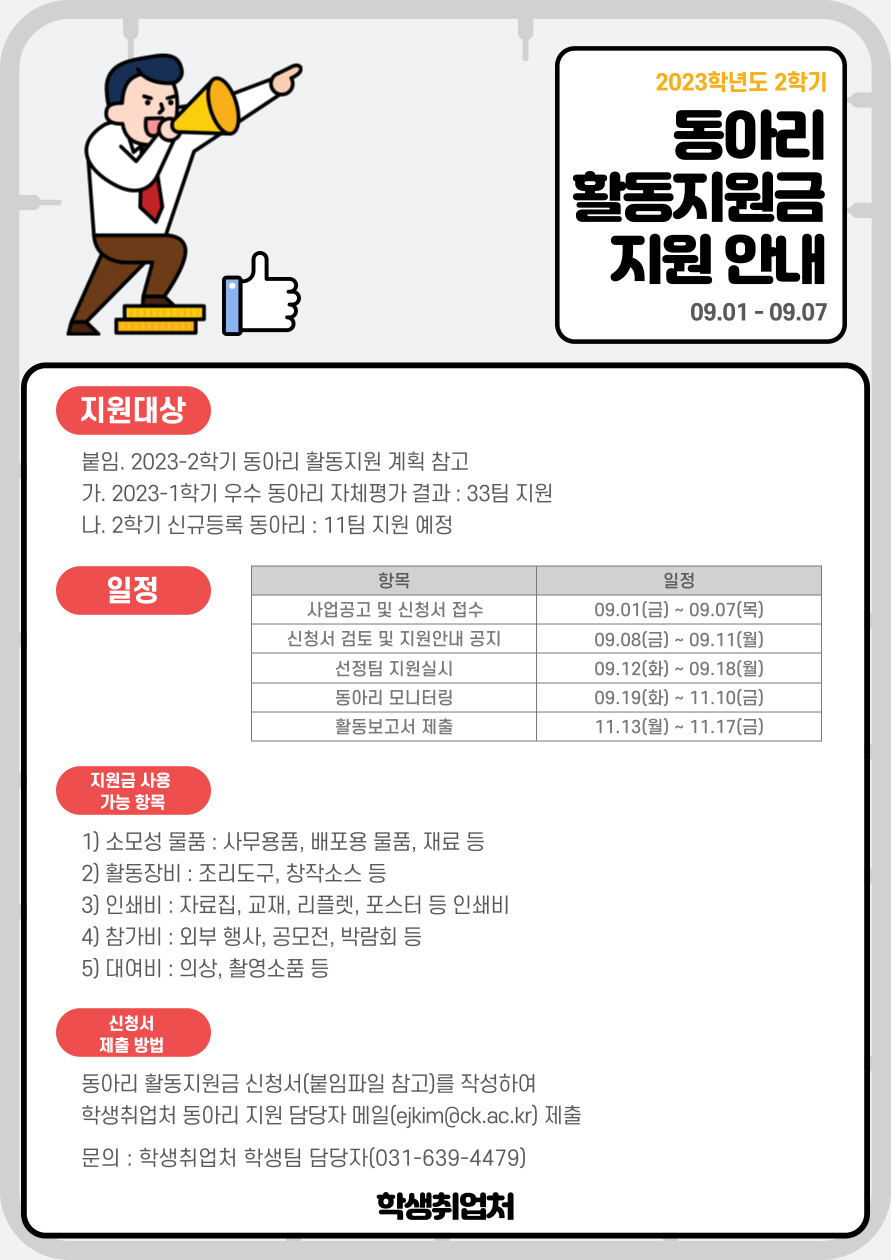 2023학년도 2학기

동아리 활동지원금 지원 안내

09.01 - 09.07

지원대상

붙임. 2023-2학기 동아리 활동지원 계획 참고
가. 2023-1학기 우수 동아리 자체평가 결과 : 33팀 지원
나. 2학기 신규등록 동아리 : 11팀 지원 예정

일정

| 항목 | 일정 |
|---|---|
| 사업공고 및 신청서 접수 | 09.01(금) ~ 09.07(목) |
| 신청서 검토 및 지원안내 공지 | 09.08(금) ~ 09.11(월) |
| 선정팀 지원실시 | 09.12(화) ~ 09.18(월) |
| 동아리 모니터링 | 09.19(화) ~ 11.10(금) |
| 활동보고서 제출 | 11.13(월) ~ 11.17(금) |

지원금 사용 가능 항목

1) 소모성 물품 : 사무용품, 배포용 물품, 재료 등
2) 활동장비 : 조리도구, 창작소스 등
3) 인쇄비 : 자료집, 교재, 리플렛, 포스터 등 인쇄비
4) 참가비 : 외부 행사, 공모전, 박람회 등
5) 대여비 : 의상, 촬영소품 등

신청서 제출 방법

동아리 활동지원금 신청서(붙임파일 참고)를 작성하여
학생취업처 동아리 지원 담당자 메일(ejkim@ck.ac.kr) 제출

문의 : 학생취업처 학생팀 담당자(031-639-4479)

학생취업처